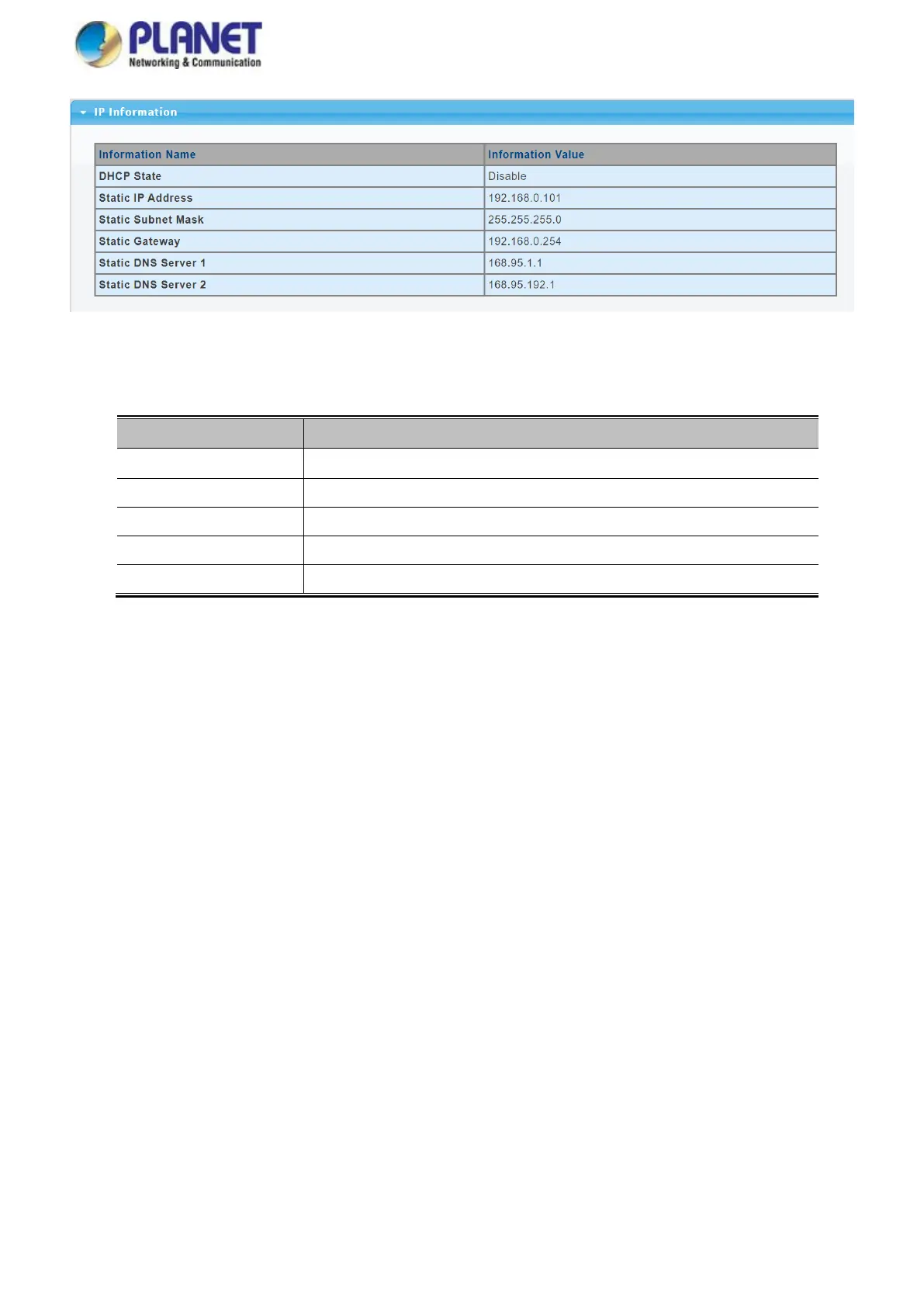 PLANET
Networking & Communication

IP Information

| Information Name | Information Value |
|---|---|
| DHCP State | Disable |
| Static IP Address | 192.168.0.101 |
| Static Subnet Mask | 255.255.255.0 |
| Static Gateway | 192.168.0.254 |
| Static DNS Server 1 | 168.95.1.1 |
| Static DNS Server 2 | 168.95.192.1 |